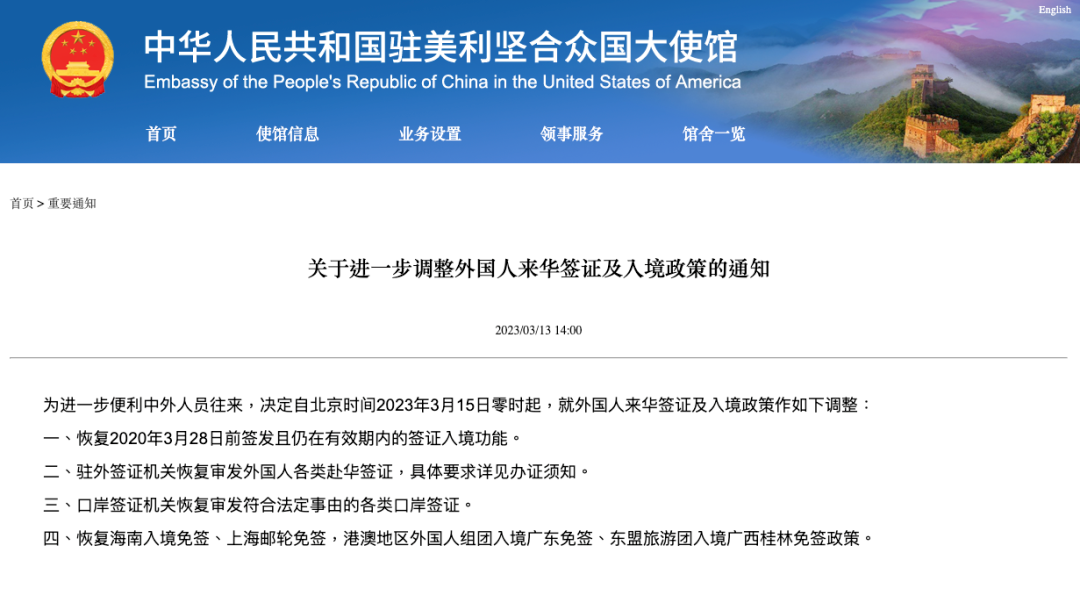 English

中华人民共和国驻美利坚合众国大使馆
Embassy of the People's Republic of China in the United States of America

首页　使馆信息　业务设置　领事服务　馆舍一览

首页 > 重要通知

关于进一步调整外国人来华签证及入境政策的通知

2023/03/13 14:00

为进一步便利中外人员往来，决定自北京时间2023年3月15日零时起，就外国人来华签证及入境政策作如下调整：

一、恢复2020年3月28日前签发且仍在有效期内的签证入境功能。

二、驻外签证机关恢复审发外国人各类赴华签证，具体要求详见办证须知。

三、口岸签证机关恢复审发符合法定事由的各类口岸签证。

四、恢复海南入境免签、上海邮轮免签，港澳地区外国人组团入境广东免签、东盟旅游团入境广西桂林免签政策。